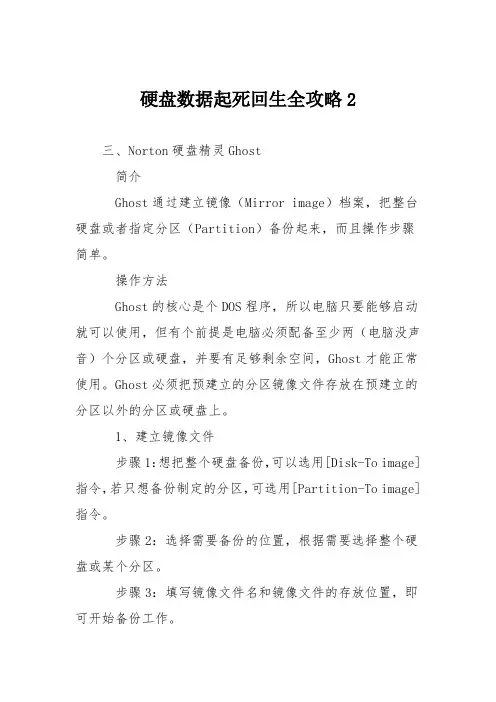 硬盘数据起死回生全攻略 2

三、Norton 硬盘精灵 Ghost

简介

Ghost 通过建立镜像（Mirror image）档案，把整台硬盘或者指定分区（Partition）备份起来，而且操作步骤简单。

操作方法

Ghost 的核心是个 DOS 程序，所以电脑只要能够启动就可以使用，但有个前提是电脑必须配备至少两（电脑没声音）个分区或硬盘，并要有足够剩余空间，Ghost 才能正常使用。Ghost 必须把预建立的分区镜像文件存放在预建立的分区以外的分区或硬盘上。

1、建立镜像文件

步骤 1:想把整个硬盘备份,可以选用[Disk-To image]指令,若只想备份制定的分区,可选用[Partition-To image]指令。

步骤 2：选择需要备份的位置，根据需要选择整个硬盘或某个分区。

步骤 3：填写镜像文件名和镜像文件的存放位置，即可开始备份工作。